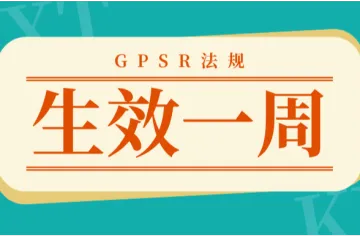 GPSR法规

生效一周